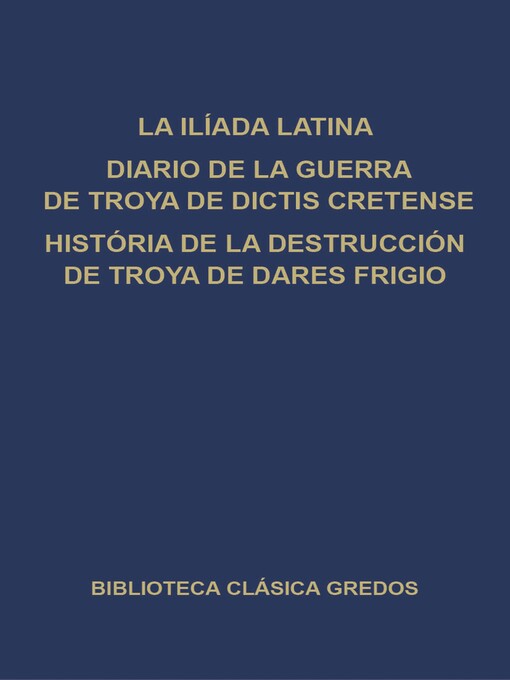 LA ILÍADA LATINA

DIARIO DE LA GUERRA DE TROYA DE DICTIS CRETENSE

HISTÓRIA DE LA DESTRUCCIÓN DE TROYA DE DARES FRIGIO

BIBLIOTECA CLÁSICA GREDOS